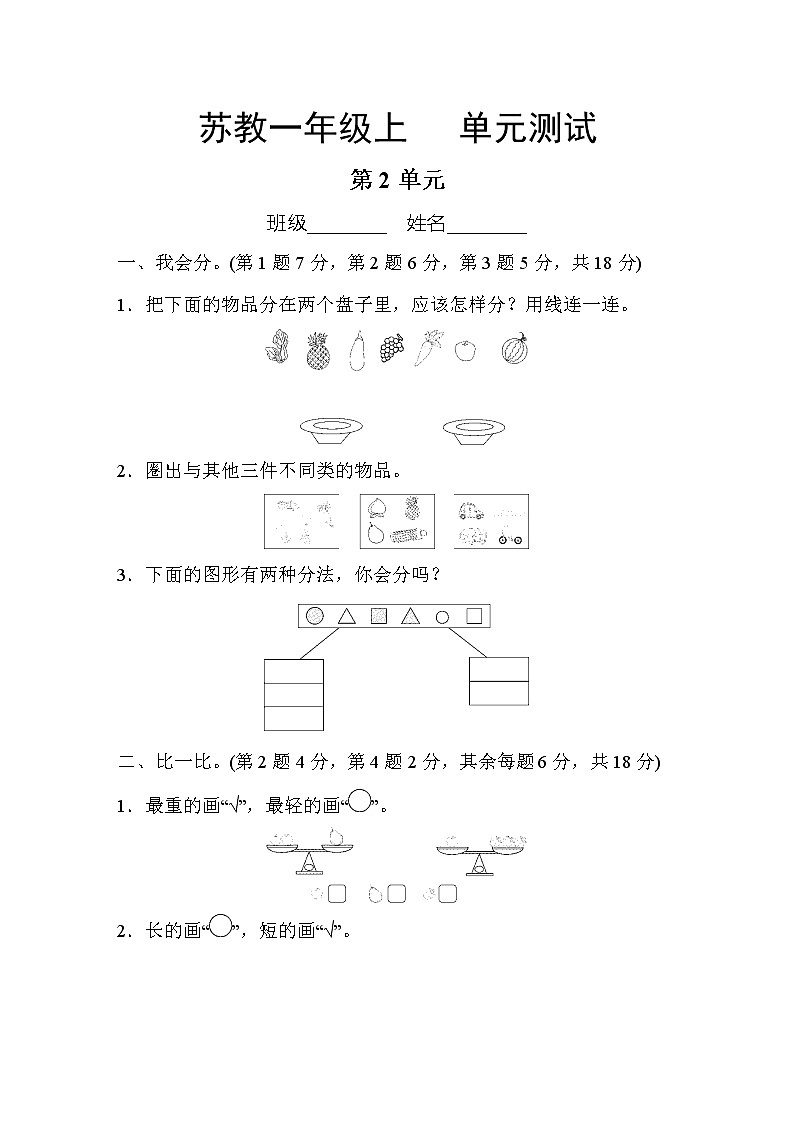 苏教一年级上　单元测试

第 2 单元

班级________　姓名________

一、我会分。(第 1 题 7 分，第 2 题 6 分，第 3 题 5 分，共 18 分)

1．把下面的物品分在两个盘子里，应该怎样分？用线连一连。

2．圈出与其他三件不同类的物品。

3．下面的图形有两种分法，你会分吗？

二、比一比。(第 2 题 4 分，第 4 题 2 分，其余每题 6 分，共 18 分)

1．最重的画“√”，最轻的画“○”。

2．长的画“○”，短的画“√”。